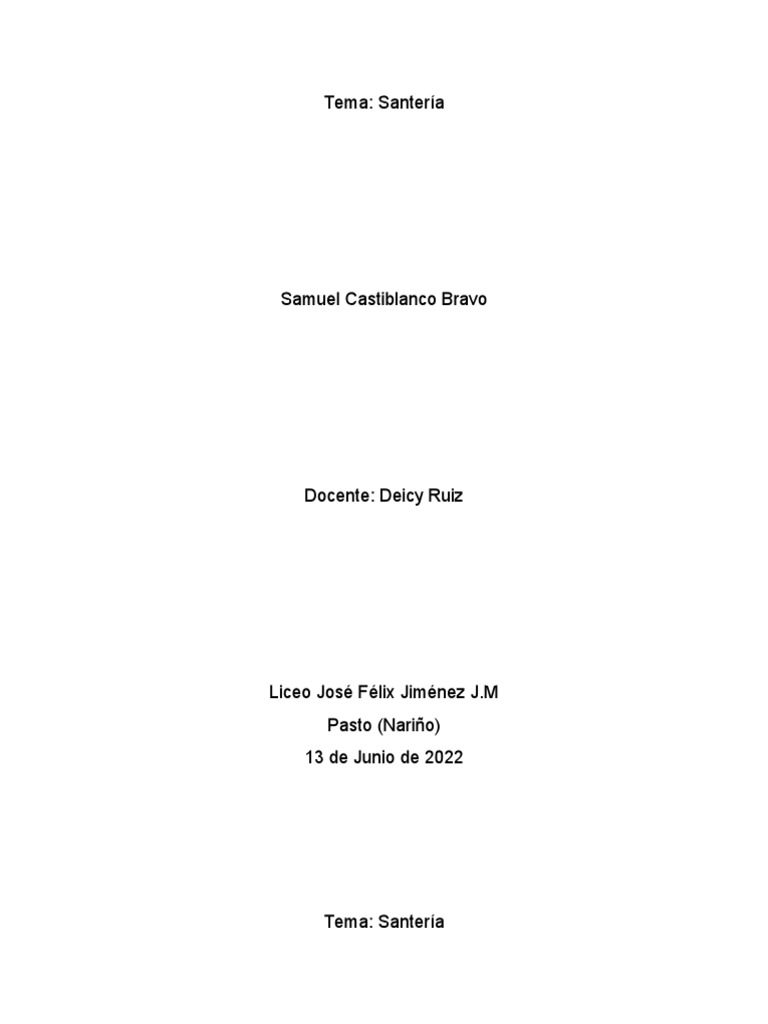 Tema: Santería

Samuel Castiblanco Bravo

Docente: Deicy Ruiz

Liceo José Félix Jiménez J.M
Pasto (Nariño)
13 de Junio de 2022

Tema: Santería